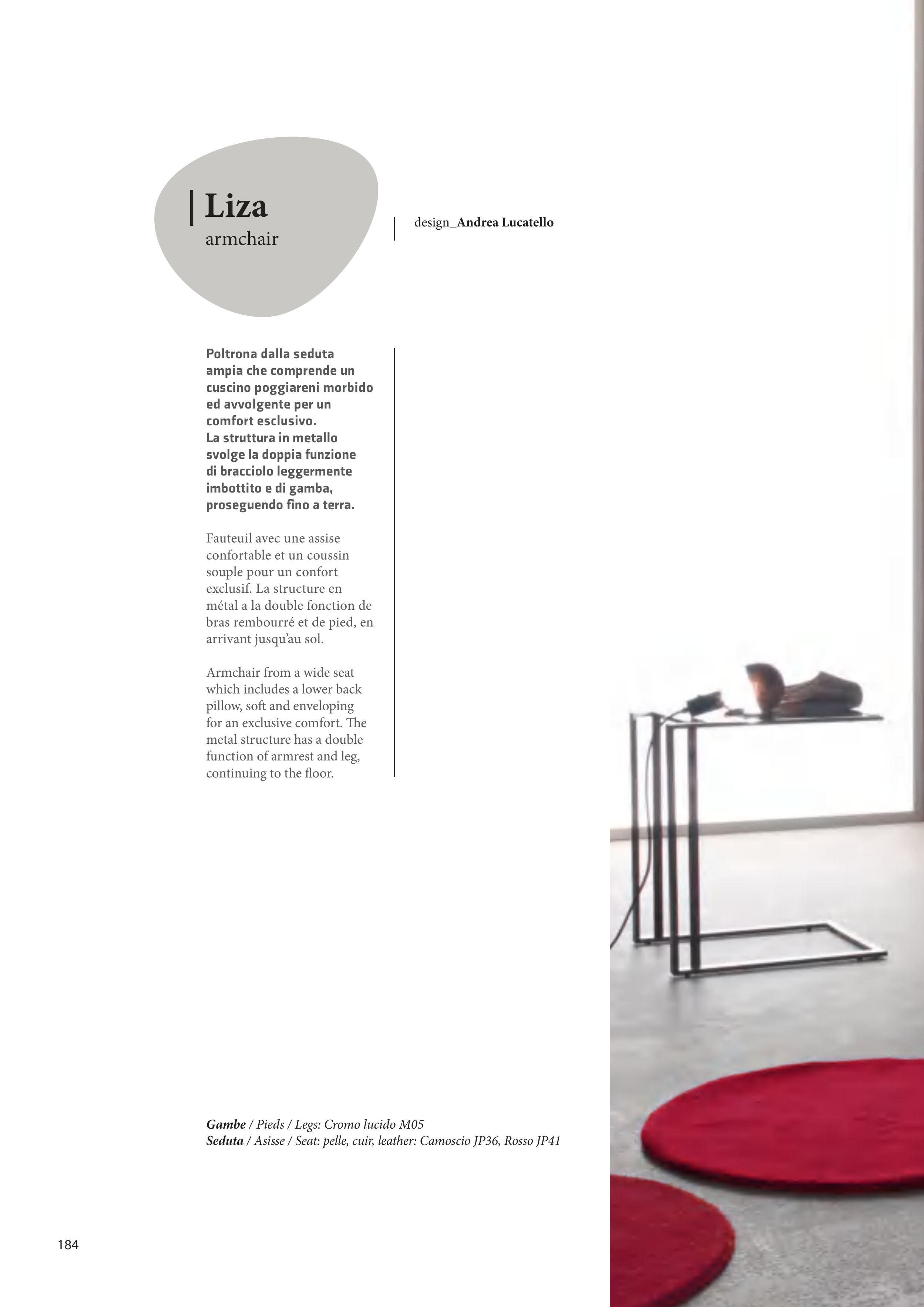 Liza
armchair

design_Andrea Lucatello

Poltrona dalla seduta ampia che comprende un cuscino poggiareni morbido ed avvolgente per un comfort esclusivo.
La struttura in metallo svolge la doppia funzione di bracciolo leggermente imbottito e di gamba, proseguendo fino a terra.

Fauteuil avec une assise confortable et un coussin souple pour un confort exclusif. La structure en métal a la double fonction de bras rembourré et de pied, en arrivant jusqu'au sol.

Armchair from a wide seat which includes a lower back pillow, soft and enveloping for an exclusive comfort. The metal structure has a double function of armrest and leg, continuing to the floor.

Gambe / Pieds / Legs: Cromo lucido M05
Seduta / Asisse / Seat: pelle, cuir, leather: Camoscio JP36, Rosso JP41

184